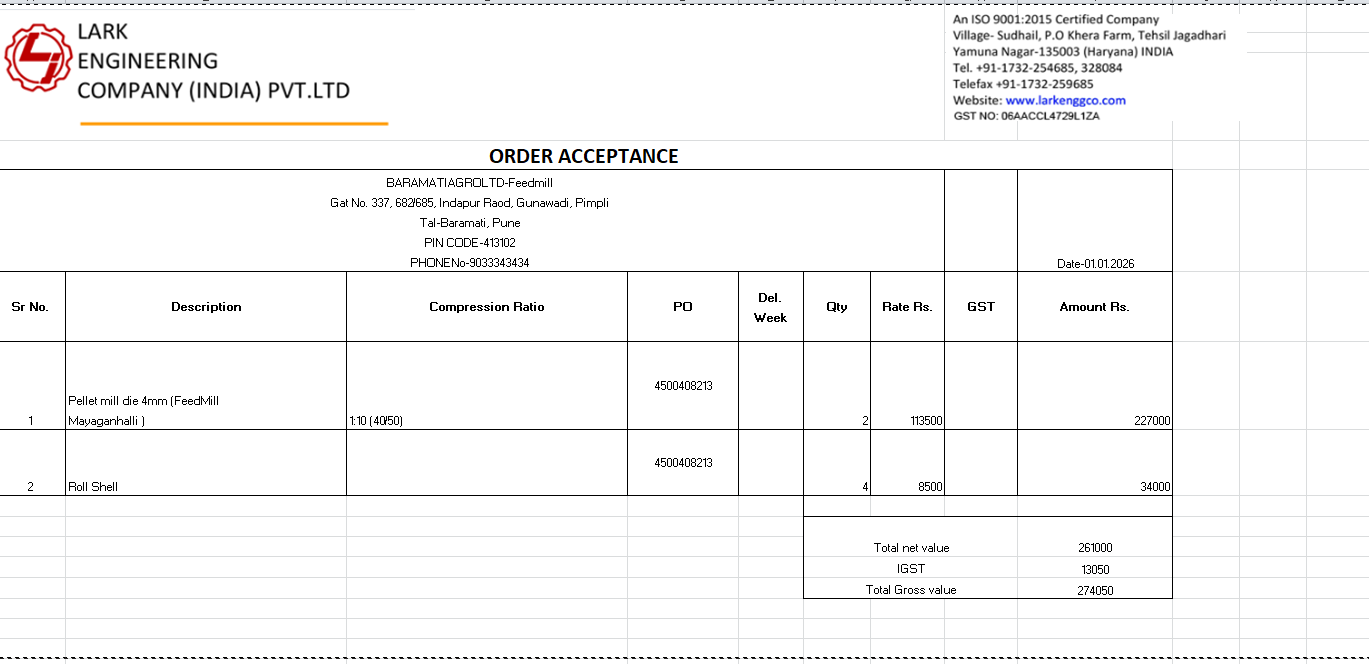 LARK
ENGINEERING
COMPANY (INDIA) PVT.LTD

An ISO 9001:2015 Certified Company
Village- Sudhail, P.O Khera Farm, Tehsil Jagadhari
Yamuna Nagar-135003 (Haryana) INDIA
Tel. +91-1732-254685, 328084
Telefax +91-1732-259685
Website: www.larkenggco.com
GST NO: 06AACCL4729L1ZA

ORDER ACCEPTANCE

BARAMATIAGROLTD-Feedmill
Gat No. 337, 682/685, Indapur Raod, Gunawadi, Pimpli
Tal-Baramati, Pune
PIN CODE-413102
PHONENo-9033343434

Date-01.01.2026

| Sr No. | Description | Compression Ratio | PO | Del. Week | Qty | Rate Rs. | GST | Amount Rs. |
|---|---|---|---|---|---|---|---|---|
| 1 | Pellet mill die 4mm (FeedMill Mayaganhalli ) | 1:10 (40/50) | 4500408213 | | 2 | 113500 | | 227000 |
| 2 | Roll Shell | | 4500408213 | | 4 | 8500 | | 34000 |

| | |
|---|---|
| Total net value | 261000 |
| IGST | 13050 |
| Total Gross value | 274050 |